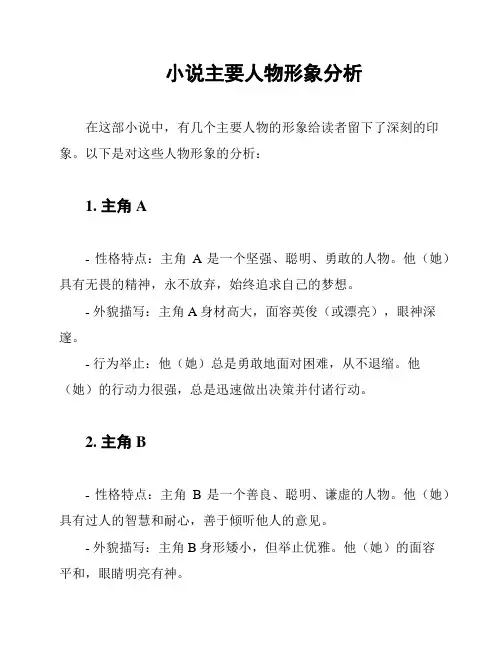 小说主要人物形象分析

在这部小说中，有几个主要人物的形象给读者留下了深刻的印象。以下是对这些人物形象的分析：

1. 主角 A

- 性格特点：主角 A 是一个坚强、聪明、勇敢的人物。他（她）具有无畏的精神，永不放弃，始终追求自己的梦想。

- 外貌描写：主角 A 身材高大，面容英俊（或漂亮），眼神深邃。

- 行为举止：他（她）总是勇敢地面对困难，从不退缩。他（她）的行动力很强，总是迅速做出决策并付诸行动。

2. 主角 B

- 性格特点：主角 B 是一个善良、聪明、谦虚的人物。他（她）具有过人的智慧和耐心，善于倾听他人的意见。

- 外貌描写：主角 B 身形矮小，但举止优雅。他（她）的面容平和，眼睛明亮有神。